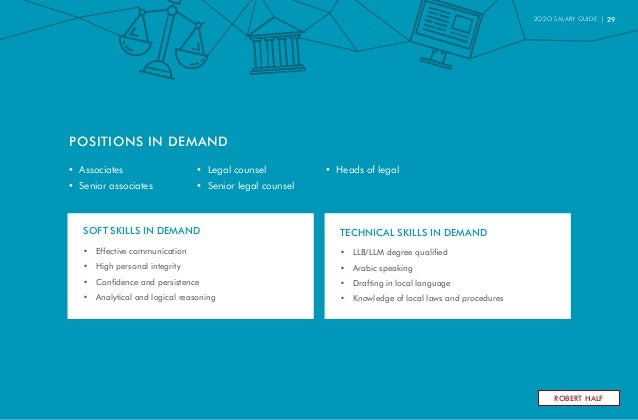 2020 SALARY GUIDE | 29

POSITIONS IN DEMAND

• Associates
• Senior associates

• Legal counsel
• Senior legal counsel

• Heads of legal

SOFT SKILLS IN DEMAND

• Effective communication
• High personal integrity
• Confidence and persistence
• Analytical and logical reasoning

TECHNICAL SKILLS IN DEMAND

• LLB/LLM degree qualified
• Arabic speaking
• Drafting in local language
• Knowledge of local laws and procedures

ROBERT HALF